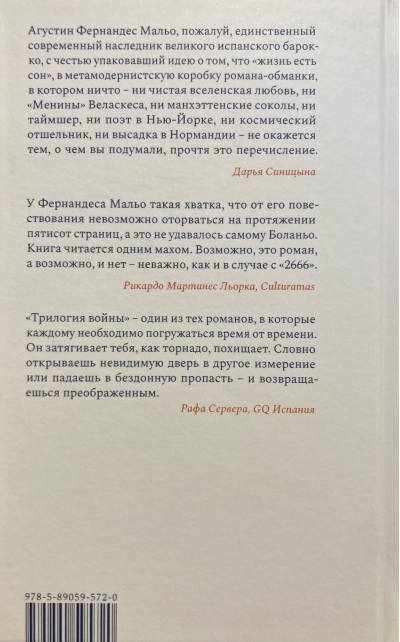 Агустин Фернандес Мальо, пожалуй, единственный современный наследник великого испанского барокко, с честью упаковавший идею о том, что «жизнь есть сон», в метамодернистскую коробку романа-обманки, в котором ничто – ни чистая вселенская любовь, ни «Менины» Веласкеса, ни манхэттенские соколы, ни таймшер, ни поэт в Нью-Йорке, ни космический отшельник, ни высадка в Нормандии – не окажется тем, о чем вы подумали, прочтя это перечисление.

Дарья Синицына

У Фернандеса Мальо такая хватка, что от его повествования невозможно оторваться на протяжении пятисот страниц, а это не удавалось самому Боланьо. Книга читается одним махом. Возможно, это роман, а возможно, и нет – неважно, как и в случае с «2666».

Рикардо Мартинес Льорка, Culturamas

«Трилогия войны» – один из тех романов, в которые каждому необходимо погружаться время от времени. Он затягивает тебя, как торнадо, похищает. Словно открываешь невидимую дверь в другое измерение или падаешь в бездонную пропасть – и возвращаешься преображенным.

Рафа Сервера, GQ Испания

978-5-89059-572-0